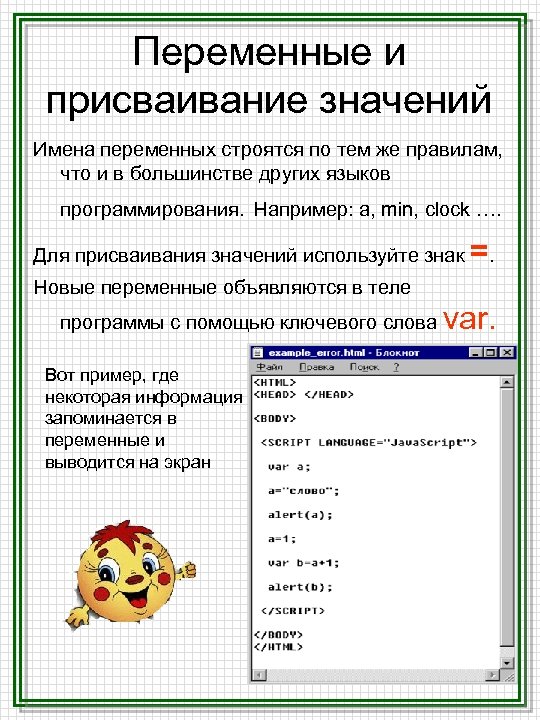 Переменные и присваивание значений

Имена переменных строятся по тем же правилам, что и в большинстве других языков программирования. Например: a, min, clock ….

Для присваивания значений используйте знак =.

Новые переменные объявляются в теле программы с помощью ключевого слова var.

Вот пример, где некоторая информация запоминается в переменные и выводится на экран

example_error.html - Блокнот
Файл Правка Поиск ?

<HTML>
<HEAD> </HEAD>

<BODY>

<SCRIPT LANGUAGE="JavaScript">

var a;

a="слово";

alert(a);

a=1;

var b=a+1;

alert(b);

</SCRIPT>

</BODY>
</HTML>